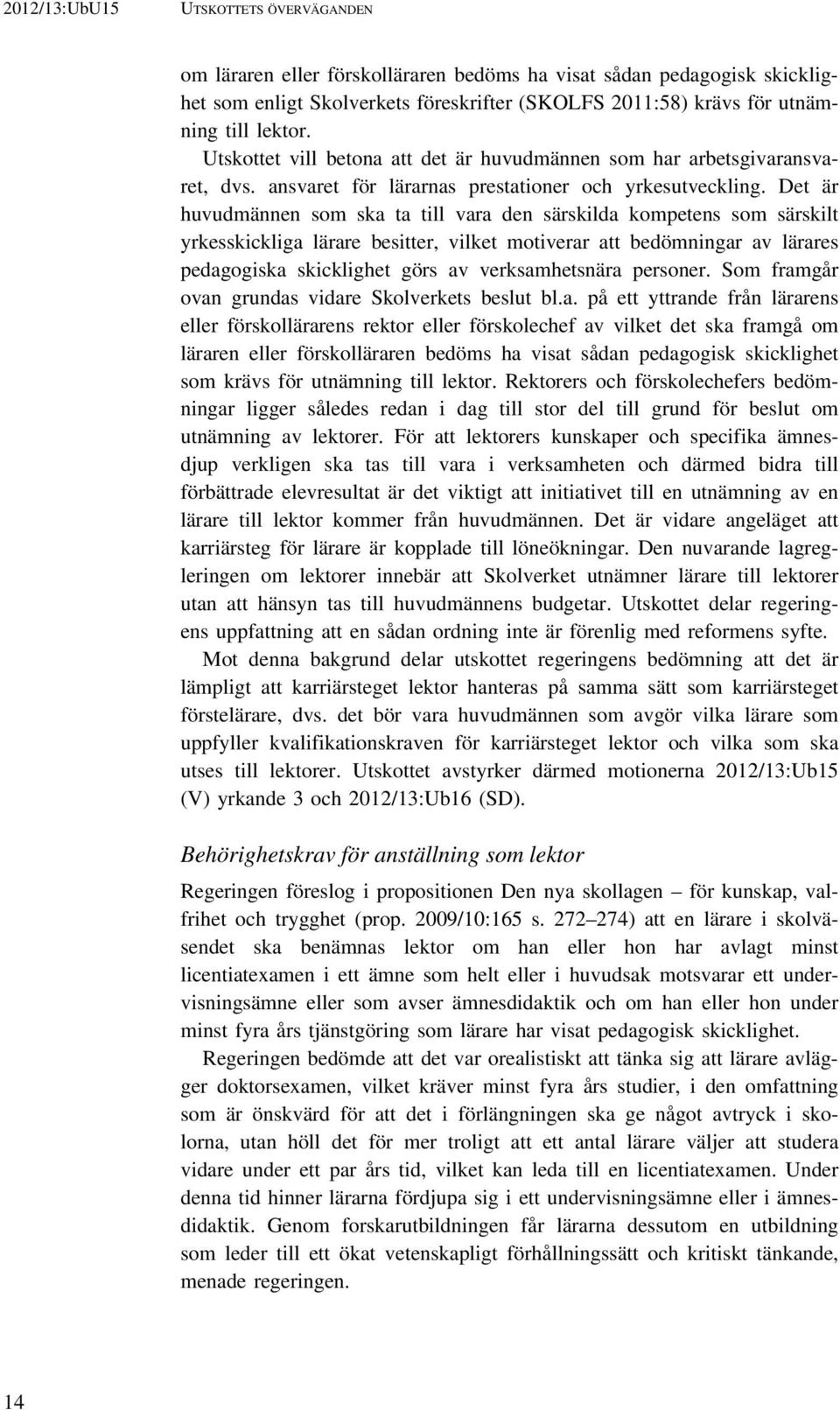 2012/13:UbU15 UTSKOTTETS ÖVERVÄGANDEN

om läraren eller förskolläraren bedöms ha visat sådan pedagogisk skicklighet som enligt Skolverkets föreskrifter (SKOLFS 2011:58) krävs för utnämning till lektor.

Utskottet vill betona att det är huvudmännen som har arbetsgivaransvaret, dvs. ansvaret för lärarnas prestationer och yrkesutveckling. Det är huvudmännen som ska ta till vara den särskilda kompetens som särskilt yrkesskickliga lärare besitter, vilket motiverar att bedömningar av lärares pedagogiska skicklighet görs av verksamhetsnära personer. Som framgår ovan grundas vidare Skolverkets beslut bl.a. på ett yttrande från lärarens eller förskollärarens rektor eller förskolechef av vilket det ska framgå om läraren eller förskolläraren bedöms ha visat sådan pedagogisk skicklighet som krävs för utnämning till lektor. Rektorers och förskolechefers bedömningar ligger således redan i dag till stor del till grund för beslut om utnämning av lektorer. För att lektorers kunskaper och specifika ämnesdjup verkligen ska tas till vara i verksamheten och därmed bidra till förbättrade elevresultat är det viktigt att initiativet till en utnämning av en lärare till lektor kommer från huvudmännen. Det är vidare angeläget att karriärsteg för lärare är kopplade till löneökningar. Den nuvarande lagregleringen om lektorer innebär att Skolverket utnämner lärare till lektorer utan att hänsyn tas till huvudmännens budgetar. Utskottet delar regeringens uppfattning att en sådan ordning inte är förenlig med reformens syfte.

Mot denna bakgrund delar utskottet regeringens bedömning att det är lämpligt att karriärsteget lektor hanteras på samma sätt som karriärsteget förstelärare, dvs. det bör vara huvudmännen som avgör vilka lärare som uppfyller kvalifikationskraven för karriärsteget lektor och vilka som ska utses till lektorer. Utskottet avstyrker därmed motionerna 2012/13:Ub15 (V) yrkande 3 och 2012/13:Ub16 (SD).

Behörighetskrav för anställning som lektor

Regeringen föreslog i propositionen Den nya skollagen – för kunskap, valfrihet och trygghet (prop. 2009/10:165 s. 272–274) att en lärare i skolväsendet ska benämnas lektor om han eller hon har avlagt minst licentiatexamen i ett ämne som helt eller i huvudsak motsvarar ett undervisningsämne eller som avser ämnesdidaktik och om han eller hon under minst fyra års tjänstgöring som lärare har visat pedagogisk skicklighet.

Regeringen bedömde att det var orealistiskt att tänka sig att lärare avlägger doktorsexamen, vilket kräver minst fyra års studier, i den omfattning som är önskvärd för att det i förlängningen ska ge något avtryck i skolorna, utan höll det för mer troligt att ett antal lärare väljer att studera vidare under ett par års tid, vilket kan leda till en licentiatexamen. Under denna tid hinner lärarna fördjupa sig i ett undervisningsämne eller i ämnesdidaktik. Genom forskarutbildningen får lärarna dessutom en utbildning som leder till ett ökat vetenskapligt förhållningssätt och kritiskt tänkande, menade regeringen.

14